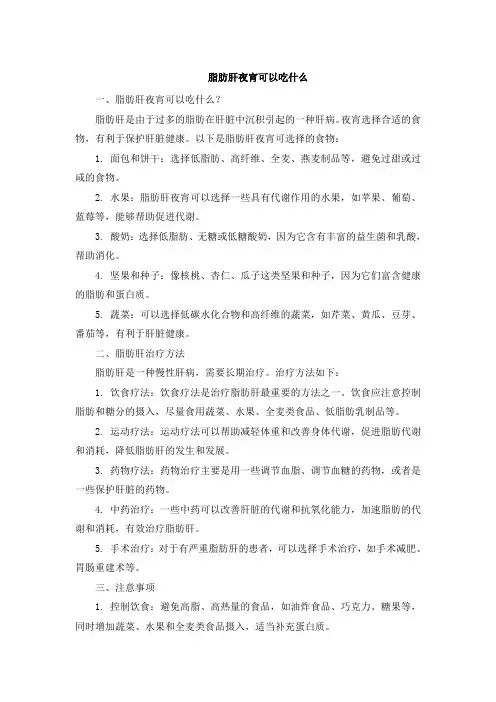 脂肪肝夜宵可以吃什么

一、脂肪肝夜宵可以吃什么？

脂肪肝是由于过多的脂肪在肝脏中沉积引起的一种肝病。夜宵选择合适的食物，有利于保护肝脏健康。以下是脂肪肝夜宵可选择的食物：

1. 面包和饼干：选择低脂肪、高纤维、全麦、燕麦制品等，避免过甜或过咸的食物。

2. 水果：脂肪肝夜宵可以选择一些具有代谢作用的水果，如苹果、葡萄、蓝莓等，能够帮助促进代谢。

3. 酸奶：选择低脂肪、无糖或低糖酸奶，因为它含有丰富的益生菌和乳酸，帮助消化。

4. 坚果和种子：像核桃、杏仁、瓜子这类坚果和种子，因为它们富含健康的脂肪和蛋白质。

5. 蔬菜：可以选择低碳水化合物和高纤维的蔬菜，如芹菜、黄瓜、豆芽、番茄等，有利于肝脏健康。

二、脂肪肝治疗方法

脂肪肝是一种慢性肝病，需要长期治疗。治疗方法如下：

1. 饮食疗法：饮食疗法是治疗脂肪肝最重要的方法之一。饮食应注意控制脂肪和糖分的摄入，尽量食用蔬菜、水果、全麦类食品、低脂肪乳制品等。

2. 运动疗法：运动疗法可以帮助减轻体重和改善身体代谢，促进脂肪代谢和消耗，降低脂肪肝的发生和发展。

3. 药物疗法：药物治疗主要是用一些调节血脂、调节血糖的药物，或者是一些保护肝脏的药物。

4. 中药治疗：一些中药可以改善肝脏的代谢和抗氧化能力，加速脂肪的代谢和消耗，有效治疗脂肪肝。

5. 手术治疗：对于有严重脂肪肝的患者，可以选择手术治疗，如手术减肥、胃肠重建术等。

三、注意事项

1. 控制饮食：避免高脂、高热量的食品，如油炸食品、巧克力、糖果等，同时增加蔬菜、水果和全麦类食品摄入，适当补充蛋白质。